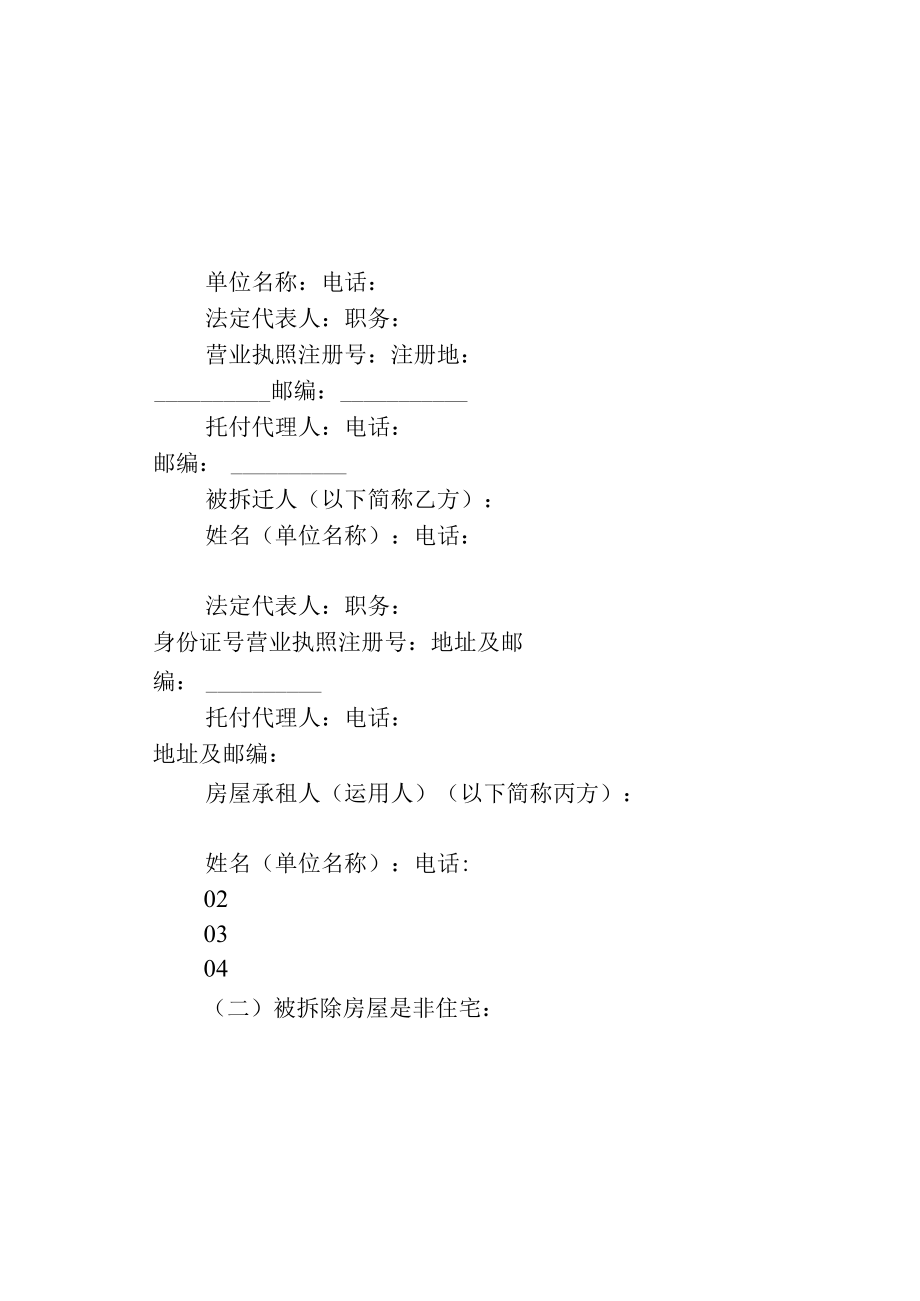 单位名称：电话：

法定代表人：职务：

营业执照注册号：注册地：__________邮编：___________

托付代理人：电话：

邮编：__________

被拆迁人（以下简称乙方）：

姓名（单位名称）：电话：

法定代表人：职务：

身份证号营业执照注册号：地址及邮编：__________

托付代理人：电话：

地址及邮编：

房屋承租人（运用人）（以下简称丙方）：

姓名（单位名称）：电话：

02

03

04

（二）被拆除房屋是非住宅：